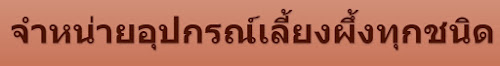 จำหน่ายอุปกรณ์เลี้ยงผึ้งทุกชนิด